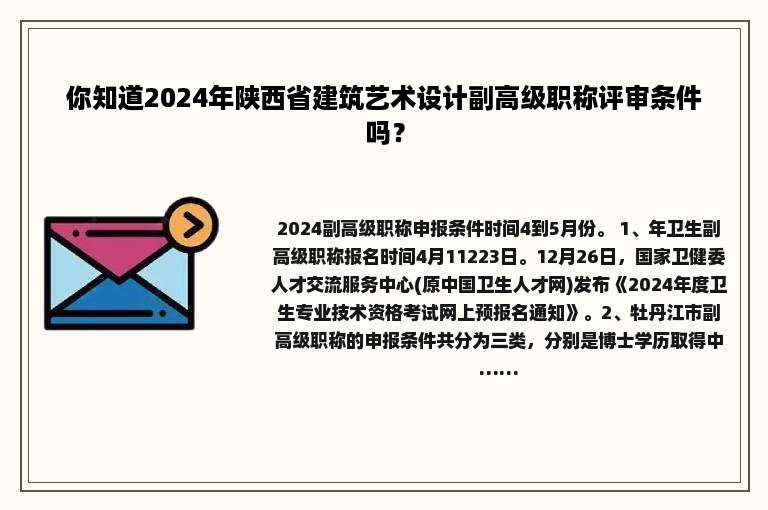 你知道2024年陕西省建筑艺术设计副高级职称评审条件吗？

2024副高级职称申报条件时间4到5月份。 1、年卫生副高级职称报名时间4月11223日。12月26日，国家卫健委人才交流服务中心(原中国卫生人才网)发布《2024年度卫生专业技术资格考试网上预报名通知》。2、牡丹江市副高级职称的申报条件共分为三类，分别是博士学历取得中……